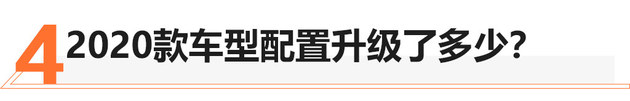 4 2020款车型配置升级了多少?